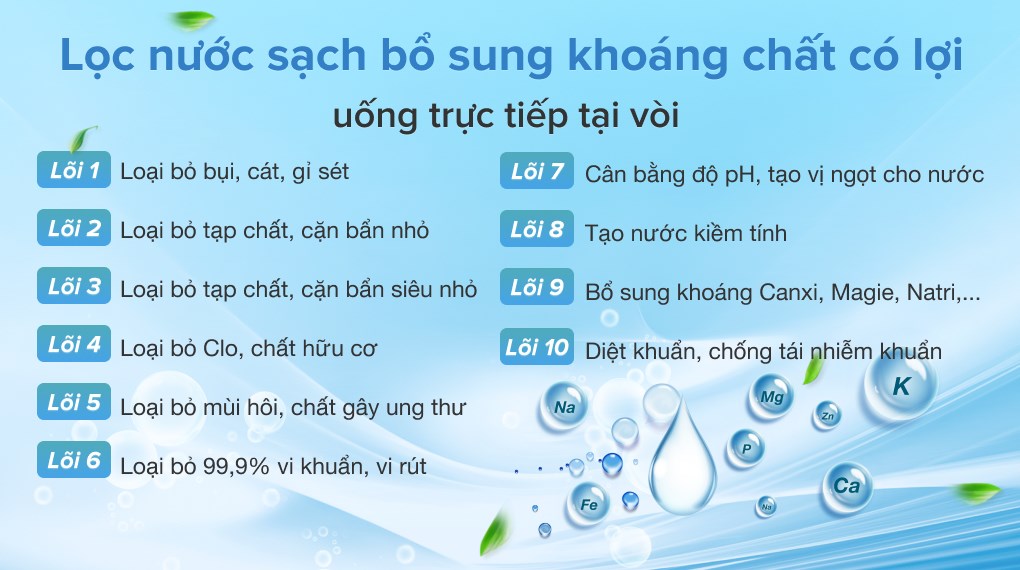 Lọc nước sạch bổ sung khoáng chất có lợi
uống trực tiếp tại vòi

Lõi 1 Loại bỏ bụi, cát, gỉ sét
Lõi 2 Loại bỏ tạp chất, cặn bẩn nhỏ
Lõi 3 Loại bỏ tạp chất, cặn bẩn siêu nhỏ
Lõi 4 Loại bỏ Clo, chất hữu cơ
Lõi 5 Loại bỏ mùi hôi, chất gây ung thư
Lõi 6 Loại bỏ 99,9% vi khuẩn, vi rút

Lõi 7 Cân bằng độ pH, tạo vị ngọt cho nước
Lõi 8 Tạo nước kiềm tính
Lõi 9 Bổ sung khoáng Canxi, Magie, Natri,...
Lõi 10 Diệt khuẩn, chống tái nhiễm khuẩn

Na Mg Zn K P Fe Na Ca